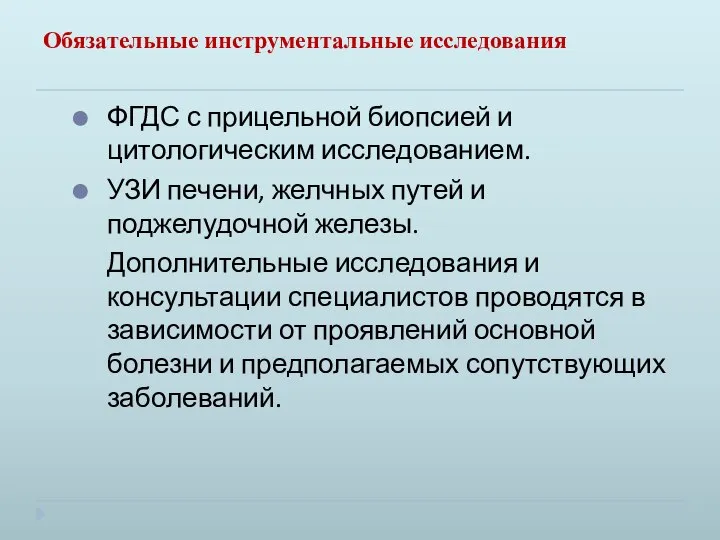 Обязательные инструментальные исследования

ФГДС с прицельной биопсией и цитологическим исследованием.

УЗИ печени, желчных путей и поджелудочной железы.

Дополнительные исследования и консультации специалистов проводятся в зависимости от проявлений основной болезни и предполагаемых сопутствующих заболеваний.